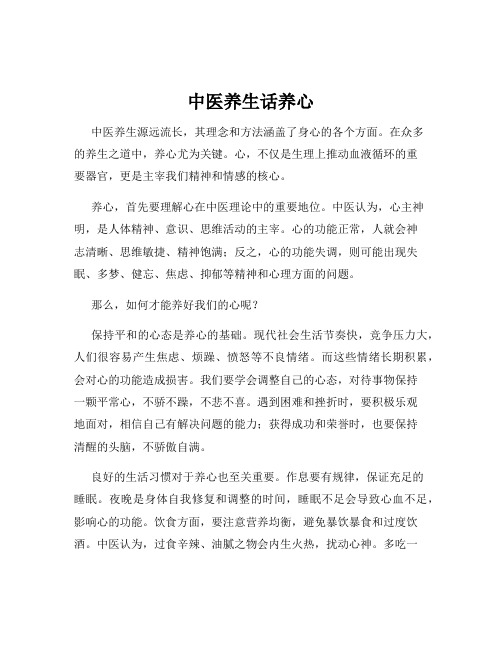 中医养生话养心

中医养生源远流长，其理念和方法涵盖了身心的各个方面。在众多的养生之道中，养心尤为关键。心，不仅是生理上推动血液循环的重要器官，更是主宰我们精神和情感的核心。

养心，首先要理解心在中医理论中的重要地位。中医认为，心主神明，是人体精神、意识、思维活动的主宰。心的功能正常，人就会神志清晰、思维敏捷、精神饱满；反之，心的功能失调，则可能出现失眠、多梦、健忘、焦虑、抑郁等精神和心理方面的问题。

那么，如何才能养好我们的心呢？

保持平和的心态是养心的基础。现代社会生活节奏快，竞争压力大，人们很容易产生焦虑、烦躁、愤怒等不良情绪。而这些情绪长期积累，会对心的功能造成损害。我们要学会调整自己的心态，对待事物保持一颗平常心，不骄不躁，不悲不喜。遇到困难和挫折时，要积极乐观地面对，相信自己有解决问题的能力；获得成功和荣誉时，也要保持清醒的头脑，不骄傲自满。

良好的生活习惯对于养心也至关重要。作息要有规律，保证充足的睡眠。夜晚是身体自我修复和调整的时间，睡眠不足会导致心血不足，影响心的功能。饮食方面，要注意营养均衡，避免暴饮暴食和过度饮酒。中医认为，过食辛辣、油腻之物会内生火热，扰动心神。多吃一